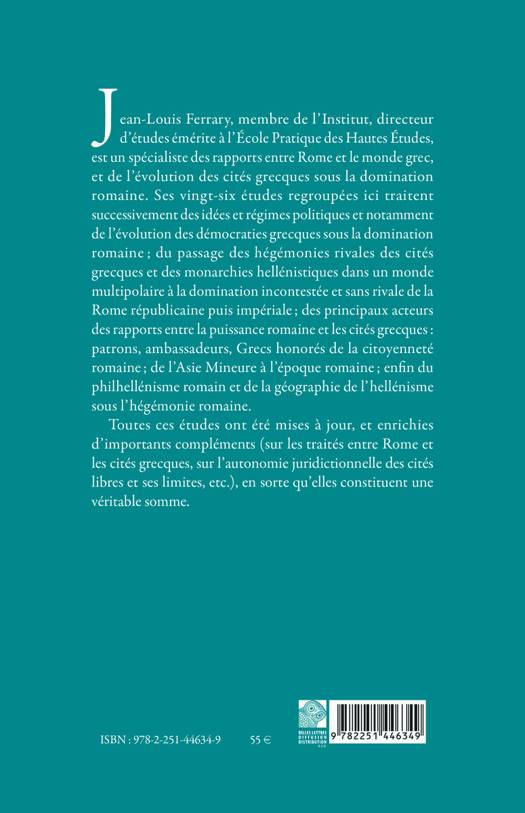 Jean-Louis Ferrary, membre de l'Institut, directeur d'études émérite à l'École Pratique des Hautes Études, est un spécialiste des rapports entre Rome et le monde grec, et de l'évolution des cités grecques sous la domination romaine. Ses vingt-six études regroupées ici traitent successivement des idées et régimes politiques et notamment de l'évolution des démocraties grecques sous la domination romaine ; du passage des hégémonies rivales des cités grecques et des monarchies hellénistiques dans un monde multipolaire à la domination incontestée et sans rivale de la Rome républicaine puis impériale ; des principaux acteurs des rapports entre la puissance romaine et les cités grecques : patrons, ambassadeurs, Grecs honorés de la citoyenneté romaine ; de l'Asie Mineure à l'époque romaine ; enfin du philhellénisme romain et de la géographie de l'hellénisme sous l'hégémonie romaine.

Toutes ces études ont été mises à jour, et enrichies d'importants compléments (sur les traités entre Rome et les cités grecques, sur l'autonomie juridictionnelle des cités libres et ses limites, etc.), en sorte qu'elles constituent une véritable somme.

ISBN : 978-2-251-44634-9 55 €

BELLES LETTRES DIFFUSION DISTRIBUTION

9 782251 446349